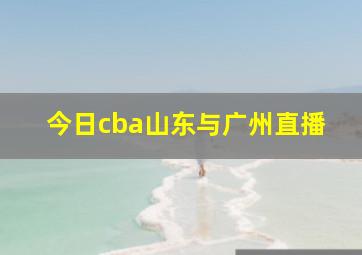 今日cba山东与广州直播